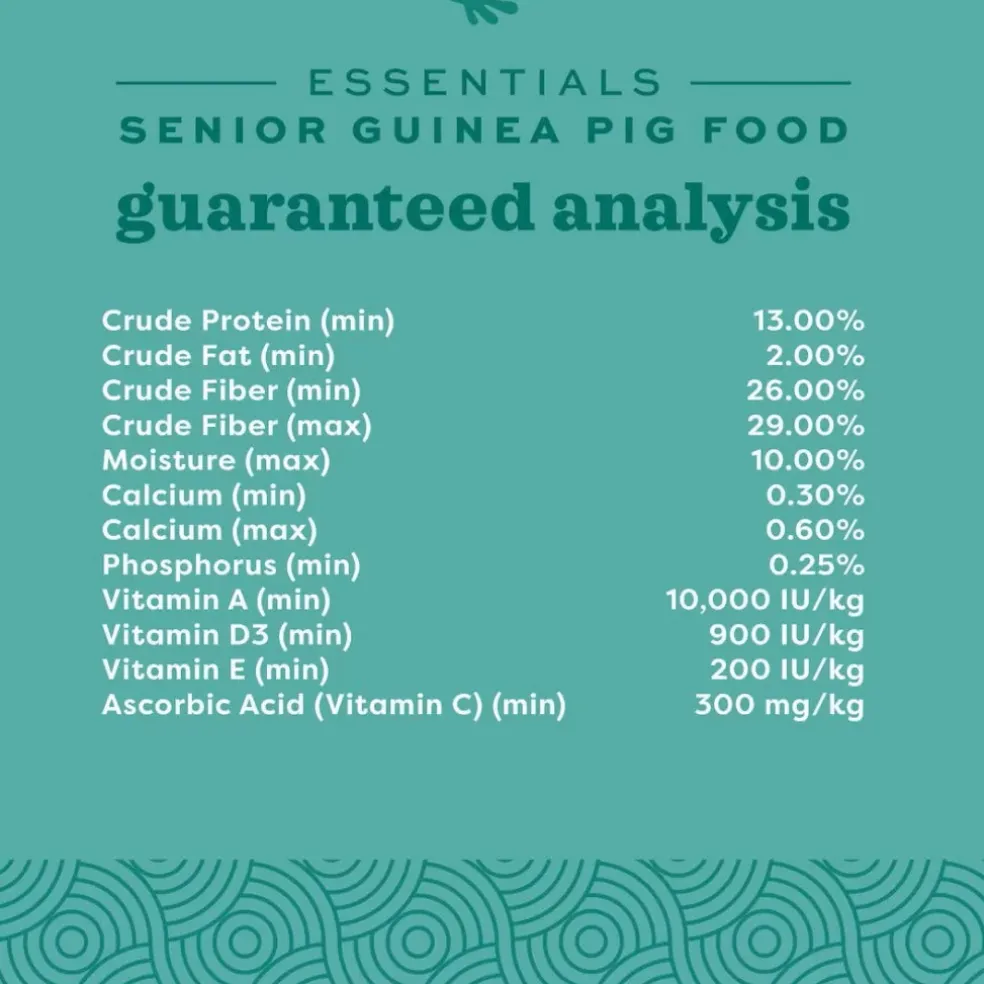 ESSENTIALS
SENIOR GUINEA PIG FOOD
guaranteed analysis

Crude Protein (min) 13.00%
Crude Fat (min) 2.00%
Crude Fiber (min) 26.00%
Crude Fiber (max) 29.00%
Moisture (max) 10.00%
Calcium (min) 0.30%
Calcium (max) 0.60%
Phosphorus (min) 0.25%
Vitamin A (min) 10,000 IU/kg
Vitamin D3 (min) 900 IU/kg
Vitamin E (min) 200 IU/kg
Ascorbic Acid (Vitamin C) (min) 300 mg/kg